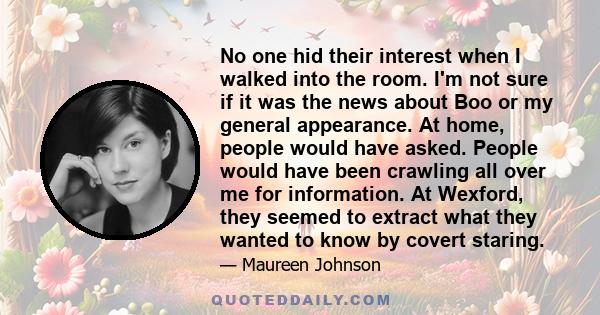 No one hid their interest when I walked into the room. I'm not sure if it was the news about Boo or my general appearance. At home, people would have asked. People would have been crawling all over me for information. At Wexford, they seemed to extract what they wanted to know by covert staring.

— Maureen Johnson

QUOTEDDAILY.COM